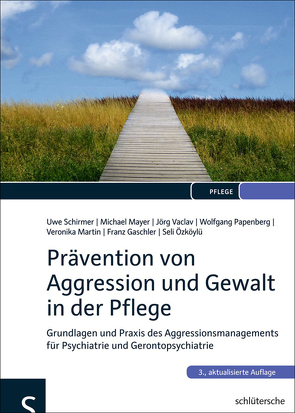 PFLEGE

Uwe Schirmer | Michael Mayer | Jörg Vaclav | Wolfgang Papenberg | Veronika Martin | Franz Gaschler | Seli Özköylü

Prävention von Aggression und Gewalt in der Pflege

Grundlagen und Praxis des Aggressionsmanagements für Psychiatrie und Gerontopsychiatrie

3., aktualisierte Auflage

S

schlütersche